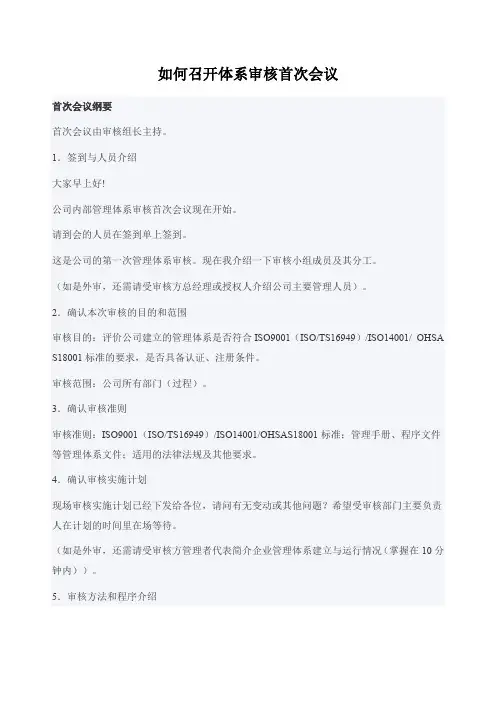 如何召开体系审核首次会议

首次会议纲要

首次会议由审核组长主持。

1．签到与人员介绍

大家早上好!

公司内部管理体系审核首次会议现在开始。

请到会的人员在签到单上签到。

这是公司的第一次管理体系审核。现在我介绍一下审核小组成员及其分工。

（如是外审，还需请受审核方总经理或授权人介绍公司主要管理人员）。

2．确认本次审核的目的和范围

审核目的：评价公司建立的管理体系是否符合 ISO9001（ISO/TS16949）/ISO14001/ OHSAS18001 标准的要求，是否具备认证、注册条件。

审核范围：公司所有部门（过程）。

3．确认审核准则

审核准则：ISO9001（ISO/TS16949）/ISO14001/OHSAS18001 标准；管理手册、程序文件等管理体系文件；适用的法律法规及其他要求。

4．确认审核实施计划

现场审核实施计划已经下发给各位，请问有无变动或其他问题？希望受审核部门主要负责人在计划的时间里在场等待。

（如是外审，还需请受审核方管理者代表简介企业管理体系建立与运行情况（掌握在 10 分钟内））。

5．审核方法和程序介绍